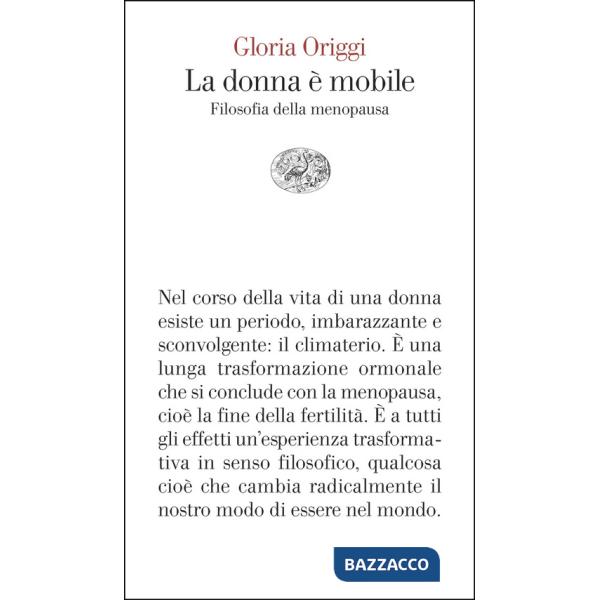 Gloria Origgi
La donna è mobile
Filosofia della menopausa

Nel corso della vita di una donna esiste un periodo, imbarazzante e sconvolgente: il climaterio. È una lunga trasformazione ormonale che si conclude con la menopausa, cioè la fine della fertilità. È a tutti gli effetti un'esperienza trasformativa in senso filosofico, qualcosa cioè che cambia radicalmente il nostro modo di essere nel mondo.

BAZZACCO